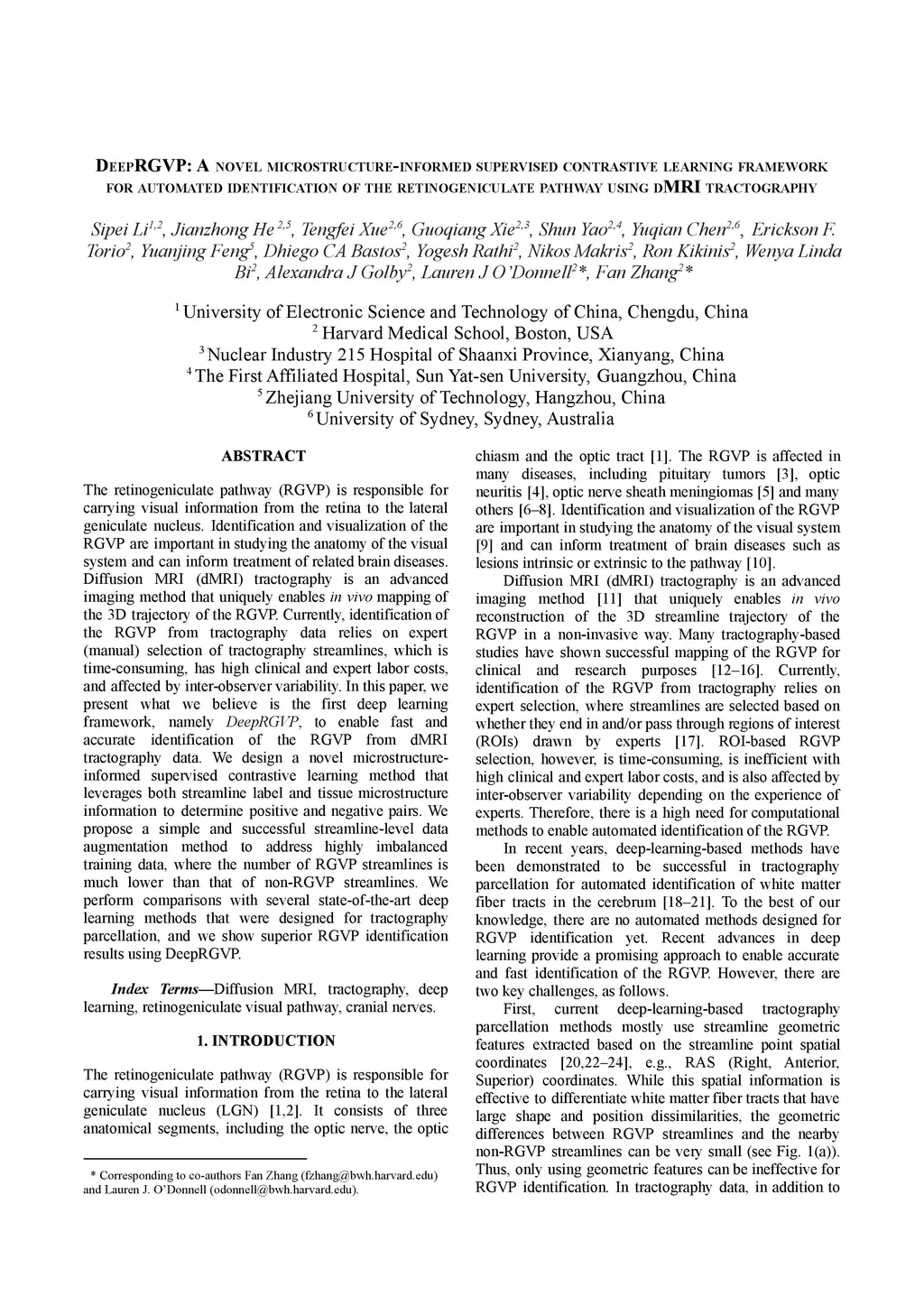 DEEPRGVP: A NOVEL MICROSTRUCTURE-INFORMED SUPERVISED CONTRASTIVE LEARNING FRAMEWORK FOR AUTOMATED IDENTIFICATION OF THE RETINOGENICULATE PATHWAY USING DMRI TRACTOGRAPHY

Sipei Li$^{1,2}$, Jianzhong He$^{2,5}$, Tengfei Xue$^{2,6}$, Guoqiang Xie$^{2,3}$, Shun Yao$^{2,4}$, Yuqian Chen$^{2,6}$, Erickson F. Torio$^{2}$, Yuanjing Feng$^{5}$, Dhiego CA Bastos$^{2}$, Yogesh Rathi$^{2}$, Nikos Makris$^{2}$, Ron Kikinis$^{2}$, Wenya Linda Bi$^{2}$, Alexandra J Golby$^{2}$, Lauren J O'Donnell$^{2}$*, Fan Zhang$^{2}$*

$^{1}$ University of Electronic Science and Technology of China, Chengdu, China
$^{2}$ Harvard Medical School, Boston, USA
$^{3}$ Nuclear Industry 215 Hospital of Shaanxi Province, Xianyang, China
$^{4}$ The First Affiliated Hospital, Sun Yat-sen University, Guangzhou, China
$^{5}$ Zhejiang University of Technology, Hangzhou, China
$^{6}$ University of Sydney, Sydney, Australia

ABSTRACT

The retinogeniculate pathway (RGVP) is responsible for carrying visual information from the retina to the lateral geniculate nucleus. Identification and visualization of the RGVP are important in studying the anatomy of the visual system and can inform treatment of related brain diseases. Diffusion MRI (dMRI) tractography is an advanced imaging method that uniquely enables in vivo mapping of the 3D trajectory of the RGVP. Currently, identification of the RGVP from tractography data relies on expert (manual) selection of tractography streamlines, which is time-consuming, has high clinical and expert labor costs, and affected by inter-observer variability. In this paper, we present what we believe is the first deep learning framework, namely DeepRGVP, to enable fast and accurate identification of the RGVP from dMRI tractography data. We design a novel microstructure-informed supervised contrastive learning method that leverages both streamline label and tissue microstructure information to determine positive and negative pairs. We propose a simple and successful streamline-level data augmentation method to address highly imbalanced training data, where the number of RGVP streamlines is much lower than that of non-RGVP streamlines. We perform comparisons with several state-of-the-art deep learning methods that were designed for tractography parcellation, and we show superior RGVP identification results using DeepRGVP.

Index Terms—Diffusion MRI, tractography, deep learning, retinogeniculate visual pathway, cranial nerves.

1. INTRODUCTION

The retinogeniculate pathway (RGVP) is responsible for carrying visual information from the retina to the lateral geniculate nucleus (LGN) [1,2]. It consists of three anatomical segments, including the optic nerve, the optic

* Corresponding to co-authors Fan Zhang (fzhang@bwh.harvard.edu) and Lauren J. O'Donnell (odonnell@bwh.harvard.edu).

chiasm and the optic tract [1]. The RGVP is affected in many diseases, including pituitary tumors [3], optic neuritis [4], optic nerve sheath meningiomas [5] and many others [6–8]. Identification and visualization of the RGVP are important in studying the anatomy of the visual system [9] and can inform treatment of brain diseases such as lesions intrinsic or extrinsic to the pathway [10].

Diffusion MRI (dMRI) tractography is an advanced imaging method [11] that uniquely enables in vivo reconstruction of the 3D streamline trajectory of the RGVP in a non-invasive way. Many tractography-based studies have shown successful mapping of the RGVP for clinical and research purposes [12–16]. Currently, identification of the RGVP from tractography relies on expert selection, where streamlines are selected based on whether they end in and/or pass through regions of interest (ROIs) drawn by experts [17]. ROI-based RGVP selection, however, is time-consuming, is inefficient with high clinical and expert labor costs, and is also affected by inter-observer variability depending on the experience of experts. Therefore, there is a high need for computational methods to enable automated identification of the RGVP.

In recent years, deep-learning-based methods have been demonstrated to be successful in tractography parcellation for automated identification of white matter fiber tracts in the cerebrum [18–21]. To the best of our knowledge, there are no automated methods designed for RGVP identification yet. Recent advances in deep learning provide a promising approach to enable accurate and fast identification of the RGVP. However, there are two key challenges, as follows.

First, current deep-learning-based tractography parcellation methods mostly use streamline geometric features extracted based on the streamline point spatial coordinates [20,22–24], e.g., RAS (Right, Anterior, Superior) coordinates. While this spatial information is effective to differentiate white matter fiber tracts that have large shape and position dissimilarities, the geometric differences between RGVP streamlines and the nearby non-RGVP streamlines can be very small (see Fig. 1(a)). Thus, only using geometric features can be ineffective for RGVP identification. In tractography data, in addition to